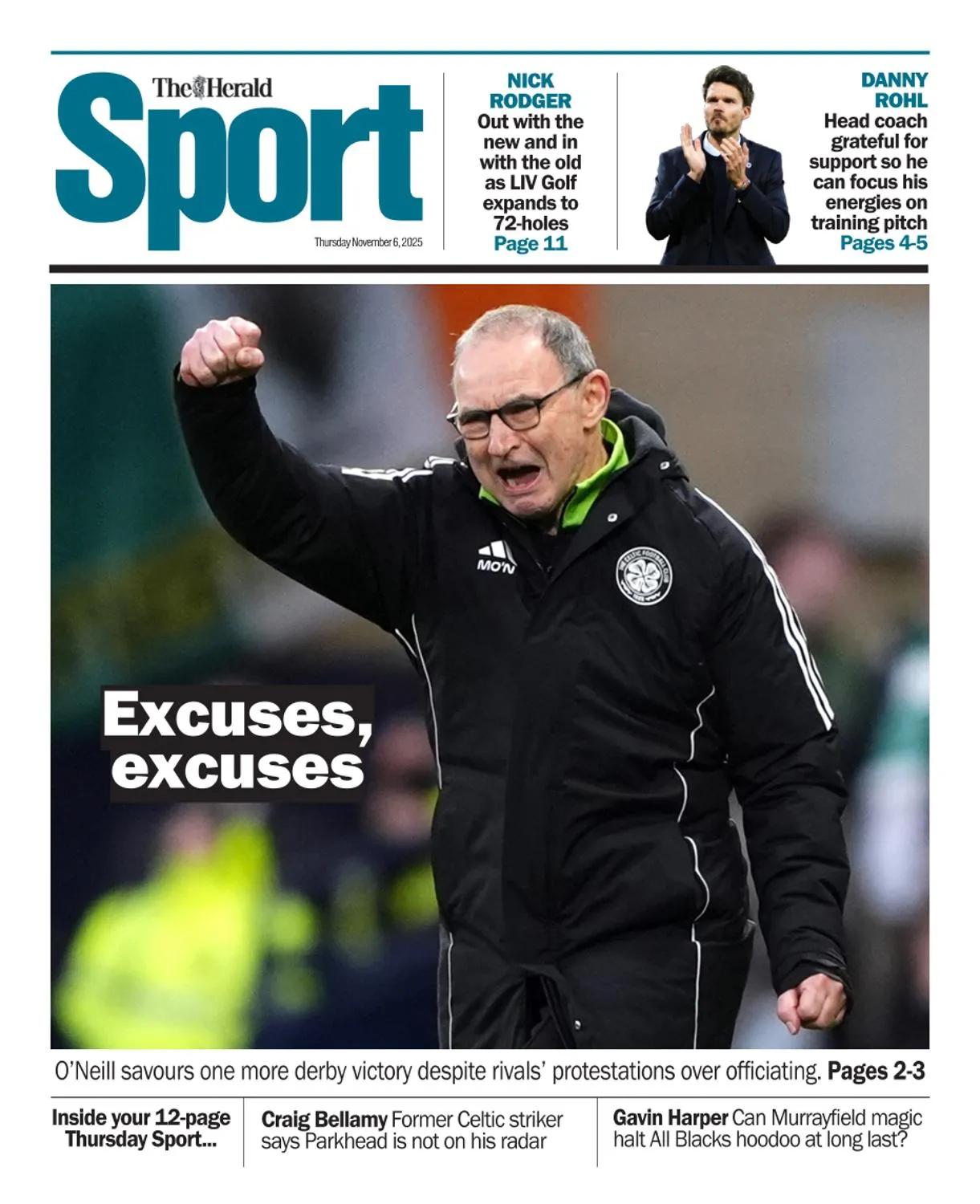 The Herald

Sport

Thursday November 6, 2025

NICK RODGER
Out with the new and in with the old as LIV Golf expands to 72-holes
Page 11

DANNY ROHL
Head coach grateful for support so he can focus his energies on training pitch
Pages 4-5

MO'N

Excuses, excuses

O'Neill savours one more derby victory despite rivals' protestations over officiating. Pages 2-3

Inside your 12-page Thursday Sport...

Craig Bellamy Former Celtic striker says Parkhead is not on his radar

Gavin Harper Can Murrayfield magic halt All Blacks hoodoo at long last?